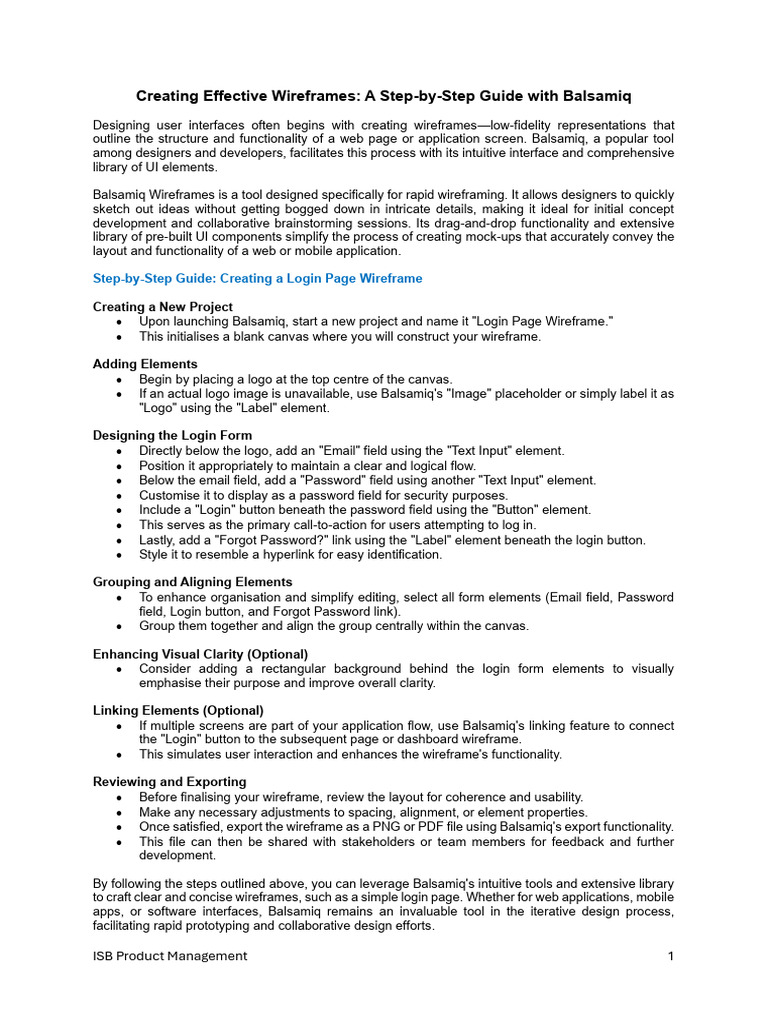 Creating Effective Wireframes: A Step-by-Step Guide with Balsamiq

Designing user interfaces often begins with creating wireframes—low-fidelity representations that outline the structure and functionality of a web page or application screen. Balsamiq, a popular tool among designers and developers, facilitates this process with its intuitive interface and comprehensive library of UI elements.

Balsamiq Wireframes is a tool designed specifically for rapid wireframing. It allows designers to quickly sketch out ideas without getting bogged down in intricate details, making it ideal for initial concept development and collaborative brainstorming sessions. Its drag-and-drop functionality and extensive library of pre-built UI components simplify the process of creating mock-ups that accurately convey the layout and functionality of a web or mobile application.

Step-by-Step Guide: Creating a Login Page Wireframe

Creating a New Project
• Upon launching Balsamiq, start a new project and name it "Login Page Wireframe."
• This initialises a blank canvas where you will construct your wireframe.

Adding Elements
• Begin by placing a logo at the top centre of the canvas.
• If an actual logo image is unavailable, use Balsamiq's "Image" placeholder or simply label it as "Logo" using the "Label" element.

Designing the Login Form
• Directly below the logo, add an "Email" field using the "Text Input" element.
• Position it appropriately to maintain a clear and logical flow.
• Below the email field, add a "Password" field using another "Text Input" element.
• Customise it to display as a password field for security purposes.
• Include a "Login" button beneath the password field using the "Button" element.
• This serves as the primary call-to-action for users attempting to log in.
• Lastly, add a "Forgot Password?" link using the "Label" element beneath the login button.
• Style it to resemble a hyperlink for easy identification.

Grouping and Aligning Elements
• To enhance organisation and simplify editing, select all form elements (Email field, Password field, Login button, and Forgot Password link).
• Group them together and align the group centrally within the canvas.

Enhancing Visual Clarity (Optional)
• Consider adding a rectangular background behind the login form elements to visually emphasise their purpose and improve overall clarity.

Linking Elements (Optional)
• If multiple screens are part of your application flow, use Balsamiq's linking feature to connect the "Login" button to the subsequent page or dashboard wireframe.
• This simulates user interaction and enhances the wireframe's functionality.

Reviewing and Exporting
• Before finalising your wireframe, review the layout for coherence and usability.
• Make any necessary adjustments to spacing, alignment, or element properties.
• Once satisfied, export the wireframe as a PNG or PDF file using Balsamiq's export functionality.
• This file can then be shared with stakeholders or team members for feedback and further development.

By following the steps outlined above, you can leverage Balsamiq's intuitive tools and extensive library to craft clear and concise wireframes, such as a simple login page. Whether for web applications, mobile apps, or software interfaces, Balsamiq remains an invaluable tool in the iterative design process, facilitating rapid prototyping and collaborative design efforts.

ISB Product Management 1